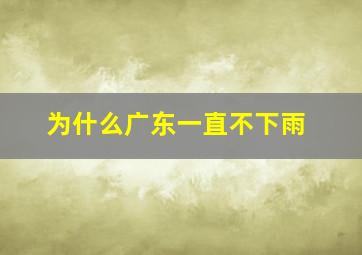 为什么广东一直不下雨